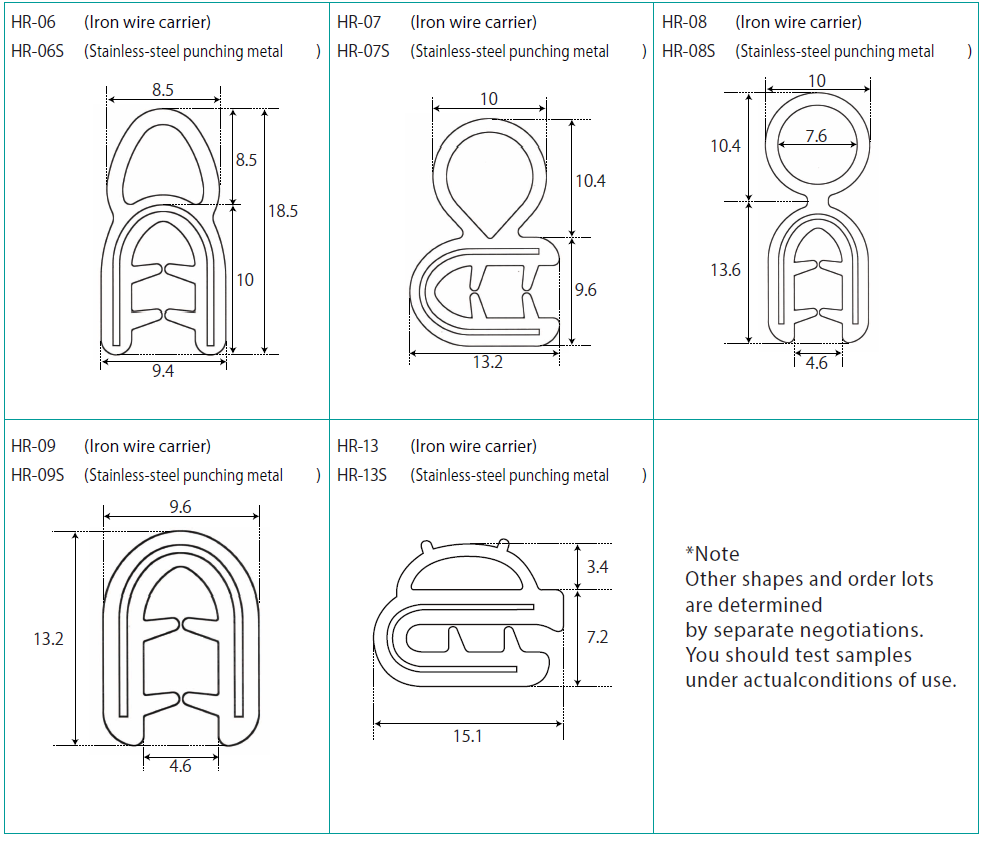 HR-06 (Iron wire carrier)
HR-06S (Stainless-steel punching metal )

8.5
8.5
18.5
10
9.4

HR-07 (Iron wire carrier)
HR-07S (Stainless-steel punching metal )

10
10.4
9.6
13.2

HR-08 (Iron wire carrier)
HR-08S (Stainless-steel punching metal )

10
7.6
10.4
13.6
4.6

HR-09 (Iron wire carrier)
HR-09S (Stainless-steel punching metal )

9.6
13.2
4.6

HR-13 (Iron wire carrier)
HR-13S (Stainless-steel punching metal )

3.4
7.2
15.1

*Note
Other shapes and order lots are determined by separate negotiations.
You should test samples under actualconditions of use.